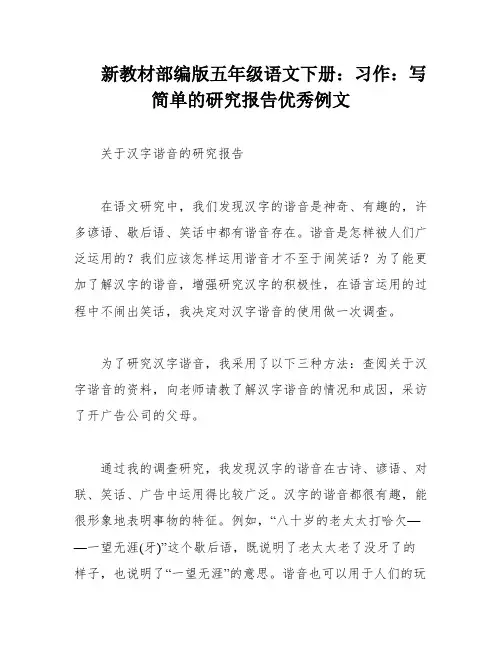 新教材部编版五年级语文下册：习作：写简单的研究报告优秀例文

关于汉字谐音的研究报告

在语文研究中，我们发现汉字的谐音是神奇、有趣的，许多谚语、歇后语、笑话中都有谐音存在。谐音是怎样被人们广泛运用的？我们应该怎样运用谐音才不至于闹笑话？为了能更加了解汉字的谐音，增强研究汉字的积极性，在语言运用的过程中不闹出笑话，我决定对汉字谐音的使用做一次调查。

为了研究汉字谐音，我采用了以下三种方法：查阅关于汉字谐音的资料，向老师请教了解汉字谐音的情况和成因，采访了开广告公司的父母。

通过我的调查研究，我发现汉字的谐音在古诗、谚语、对联、笑话、广告中运用得比较广泛。汉字的谐音都很有趣，能很形象地表明事物的特征。例如，“八十岁的老太太打哈欠——一望无涯(牙)”这个歇后语，既说明了老太太老了没牙了的样子，也说明了“一望无涯”的意思。谐音也可以用于人们的玩